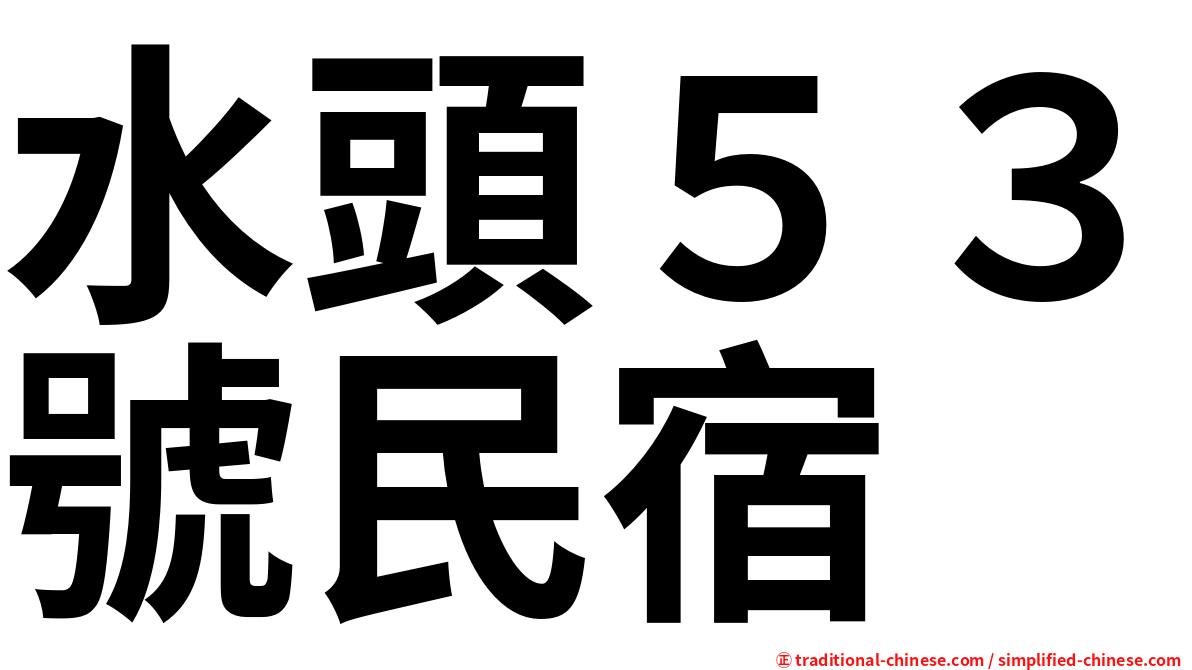 水頭５３號民宿

㊣ traditional-chinese.com / simplified-chinese.com